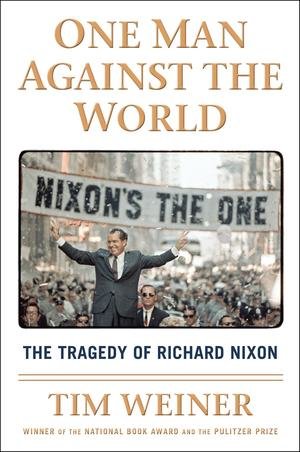 ONE MAN AGAINST THE WORLD

NIXON'S THE ONE

THE TRAGEDY OF RICHARD NIXON

TIM WEINER

WINNER OF THE NATIONAL BOOK AWARD AND THE PULITZER PRIZE